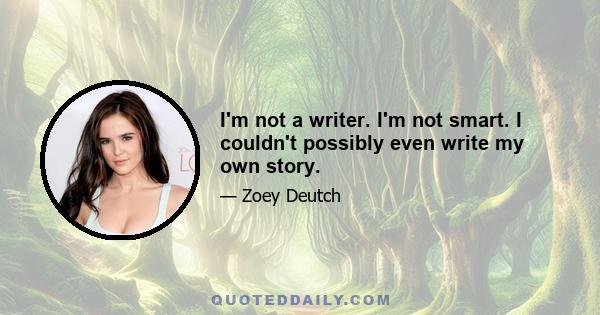 I'm not a writer. I'm not smart. I couldn't possibly even write my own story.

— Zoey Deutch

QUOTEDDAILY.COM